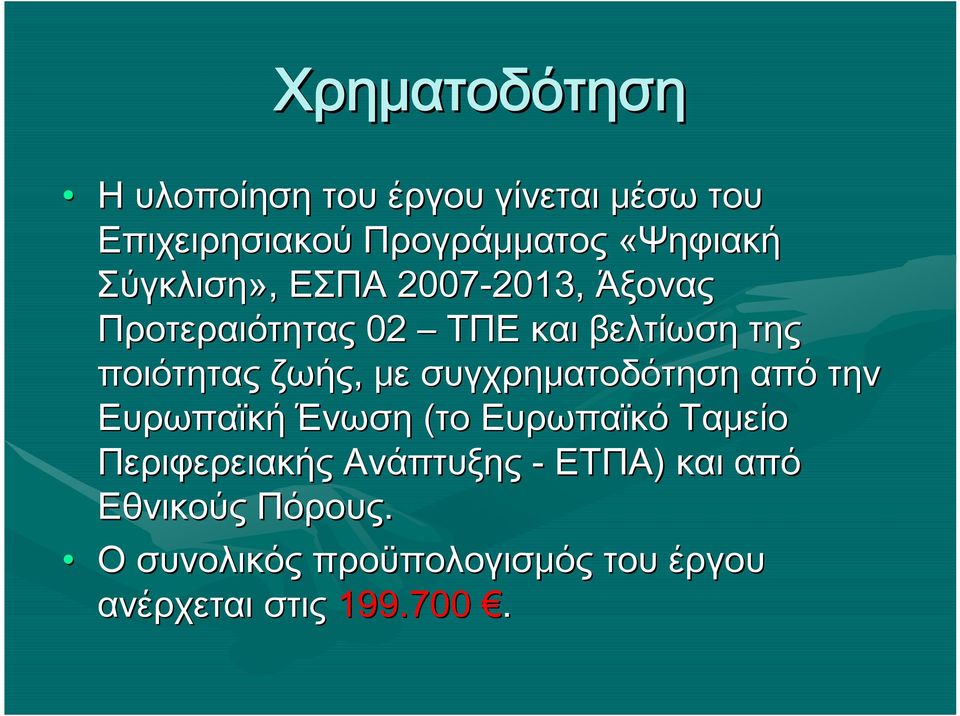 Χρηματοδότηση

• Η υλοποίηση του έργου γίνεται μέσω του Επιχειρησιακού Προγράμματος «Ψηφιακή Σύγκλιση», ΕΣΠΑ 2007-2013, Άξονας Προτεραιότητας 02 – ΤΠΕ και βελτίωση της ποιότητας ζωής, με συγχρηματοδότηση από την Ευρωπαϊκή Ένωση (το Ευρωπαϊκό Ταμείο Περιφερειακής Ανάπτυξης - ΕΤΠΑ) και από Εθνικούς Πόρους.

• Ο συνολικός προϋπολογισμός του έργου ανέρχεται στις 199.700 €.